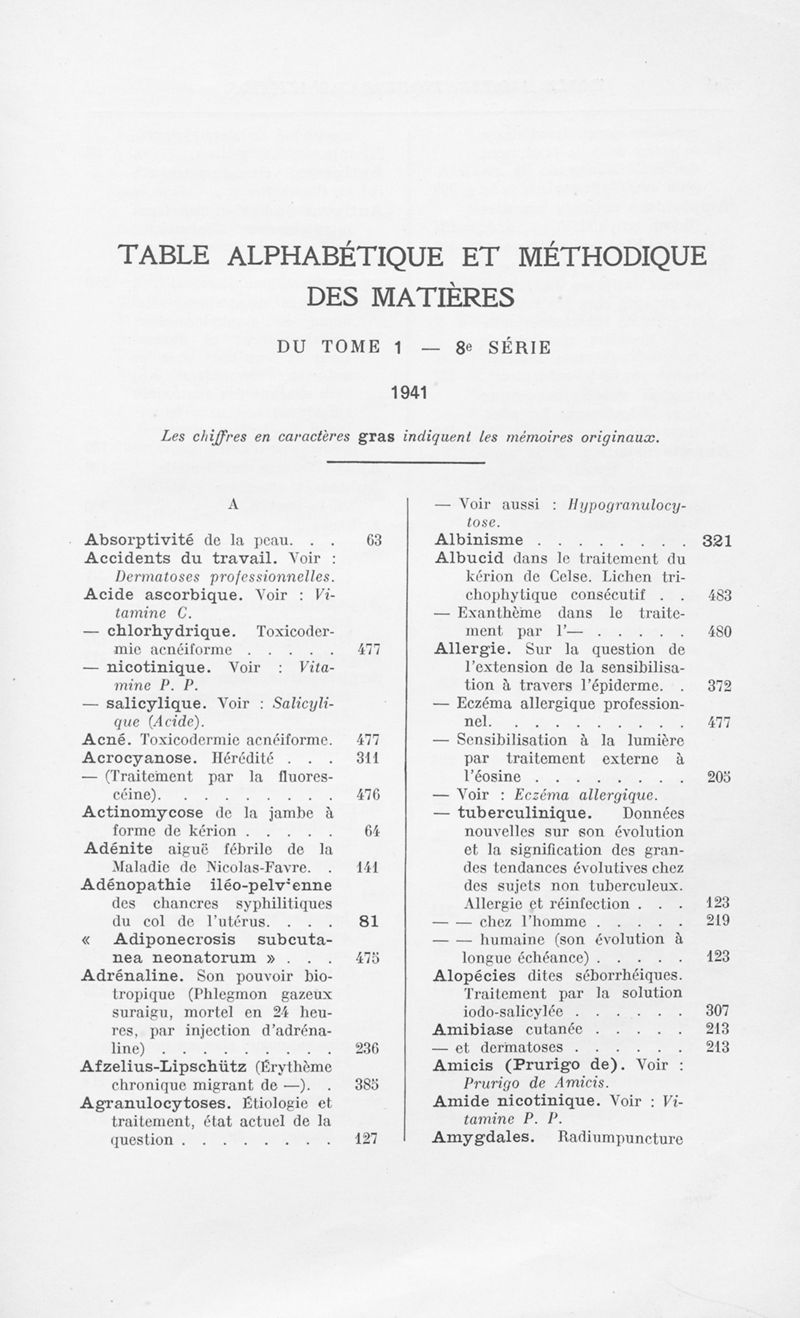 TABLE ALPHABÉTIQUE ET MÉTHODIQUE DES MATIÈRES

DU TOME 1 — 8e SÉRIE

1941

Les chiffres en caractères gras indiquent les mémoires originaux.

A

Absorptivité de la peau. . . 63
Accidents du travail. Voir : Dermatoses professionnelles.
Acide ascorbique. Voir : Vitamine C.
— chlorhydrique. Toxicodermie acnéiforme . . . . . 477
— nicotinique. Voir : Vitamine P. P.
— salicylique. Voir : Salicylique (Acide).
Acné. Toxicodermie acnéiforme. 477
Acrocyanose. Hérédité . . . 311
— (Traitement par la fluorescéine). . . . . . . . . 476
Actinomycose de la jambe à forme de kérion . . . . . 64
Adénite aiguë fébrile de la Maladie de Nicolas-Favre. . 141
Adénopathie iléo-pelvienne des chancres syphilitiques du col de l'utérus. . . . 81
« Adiponecrosis subcutanea neonatorum » . . . 475
Adrénaline. Son pouvoir biotropique (Phlegmon gazeux suraigu, mortel en 24 heures, par injection d'adrénaline) . . . . . . . . . 236
Afzelius-Lipschütz (Érythème chronique migrant de —). . 385
Agranulocytoses. Étiologie et traitement, état actuel de la question . . . . . . . . 127

— Voir aussi : Hypogranulocytose.
Albinisme . . . . . . . . . 321
Albucid dans le traitement du kérion de Celse. Lichen trichophytique consécutif . . 483
— Exanthème dans le traitement par l'— . . . . . 480
Allergie. Sur la question de l'extension de la sensibilisation à travers l'épiderme. . 372
— Eczéma allergique professionnel. . . . . . . . . . 477
— Sensibilisation à la lumière par traitement externe à l'éosine . . . . . . . . 205
— Voir : Eczéma allergique.
— tuberculinique. Données nouvelles sur son évolution et la signification des grandes tendances évolutives chez des sujets non tuberculeux. Allergie et réinfection . . . 123
— — chez l'homme . . . . . 219
— — humaine (son évolution à longue échéance) . . . . . 123
Alopécies dites séborrhéiques. Traitement par la solution iodo-salicylée . . . . . . 307
Amibiase cutanée . . . . . 213
— et dermatoses . . . . . . 213
Amicis (Prurigo de). Voir : Prurigo de Amicis.
Amide nicotinique. Voir : Vitamine P. P.
Amygdales. Radiumpuncture